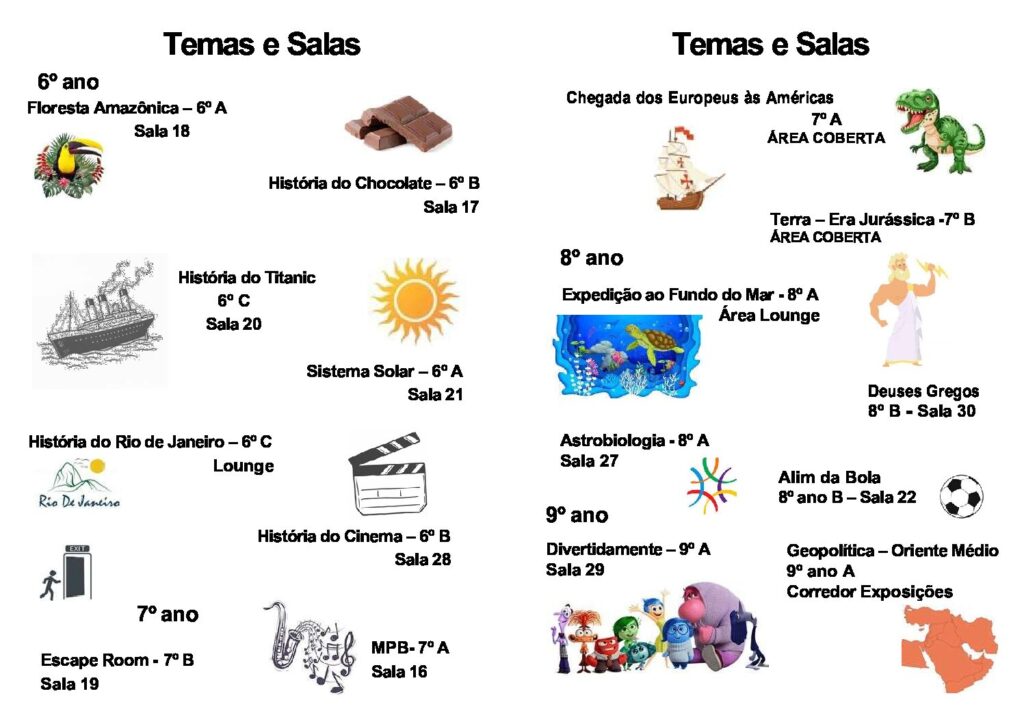 Temas e Salas

6º ano

Floresta Amazônica – 6º A
Sala 18

História do Chocolate – 6º B
Sala 17

História do Titanic
6º C
Sala 20

Sistema Solar – 6º A
Sala 21

História do Rio de Janeiro – 6º C
Lounge

Rio De Janeiro

História do Cinema – 6º B
Sala 28

EXIT

7º ano

Escape Room - 7º B
Sala 19

MPB- 7º A
Sala 16

Temas e Salas

Chegada dos Europeus às Américas
7º A
ÁREA COBERTA

Terra – Era Jurássica -7º B
ÁREA COBERTA

8º ano

Expedição ao Fundo do Mar - 8º A
Área Lounge

Deuses Gregos
8º B - Sala 30

Astrobiologia - 8º A
Sala 27

Alim da Bola
8º ano B – Sala 22

9º ano

Divertidamente – 9º A
Sala 29

Geopolítica – Oriente Médio
9º ano A
Corredor Exposições